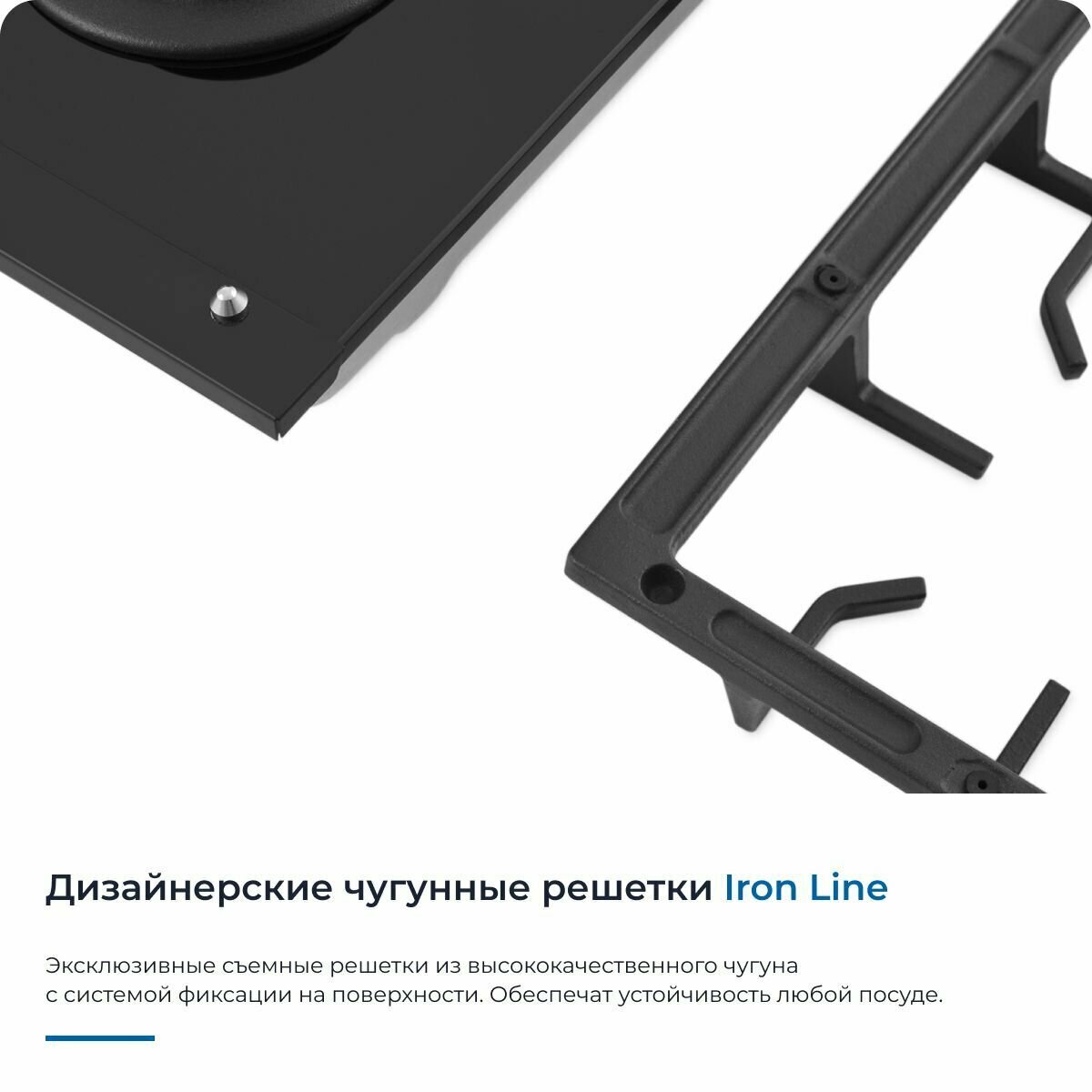 Дизайнерские чугунные решетки Iron Line

Эксклюзивные съемные решетки из высококачественного чугуна с системой фиксации на поверхности. Обеспечат устойчивость любой посуде.